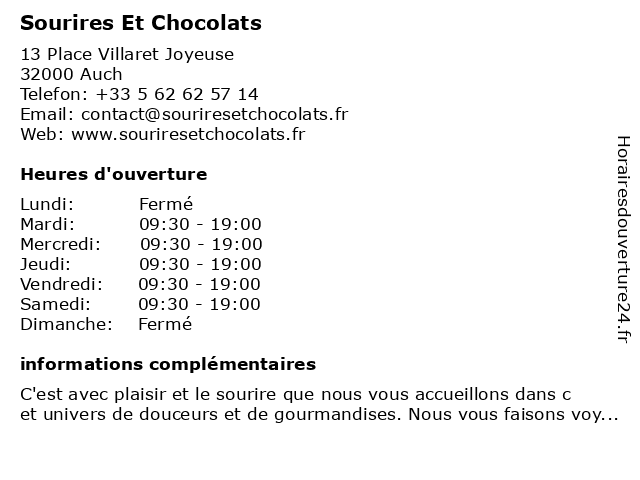 Sourires Et Chocolats

13 Place Villaret Joyeuse
32000 Auch
Telefon: +33 5 62 62 57 14
Email: contact@souriresetchocolats.fr
Web: www.souriresetchocolats.fr

Heures d'ouverture

| | |
|---|---|
| Lundi: | Fermé |
| Mardi: | 09:30 - 19:00 |
| Mercredi: | 09:30 - 19:00 |
| Jeudi: | 09:30 - 19:00 |
| Vendredi: | 09:30 - 19:00 |
| Samedi: | 09:30 - 19:00 |
| Dimanche: | Fermé |

informations complémentaires

C'est avec plaisir et le sourire que nous vous accueillons dans c et univers de douceurs et de gourmandises. Nous vous faisons voy...

Horairesdouverture24.fr